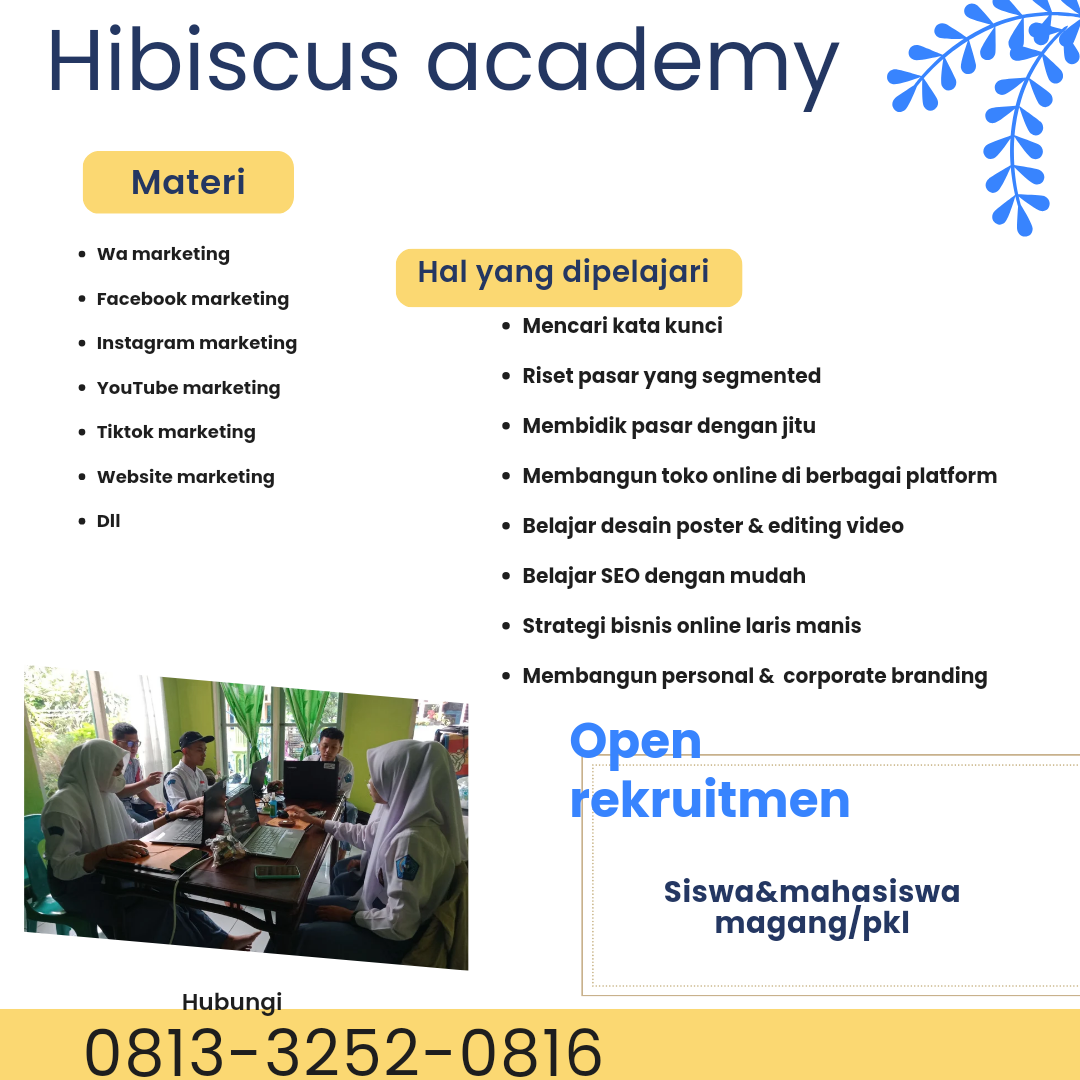 Hibiscus academy

Materi

- Wa marketing
- Facebook marketing
- Instagram marketing
- YouTube marketing
- Tiktok marketing
- Website marketing
- Dll

Hal yang dipelajari

- Mencari kata kunci
- Riset pasar yang segmented
- Membidik pasar dengan jitu
- Membangun toko online di berbagai platform
- Belajar desain poster & editing video
- Belajar SEO dengan mudah
- Strategi bisnis online laris manis
- Membangun personal & corporate branding

Open rekruitmen

Siswa&mahasiswa magang/pkl

Hubungi

0813-3252-0816